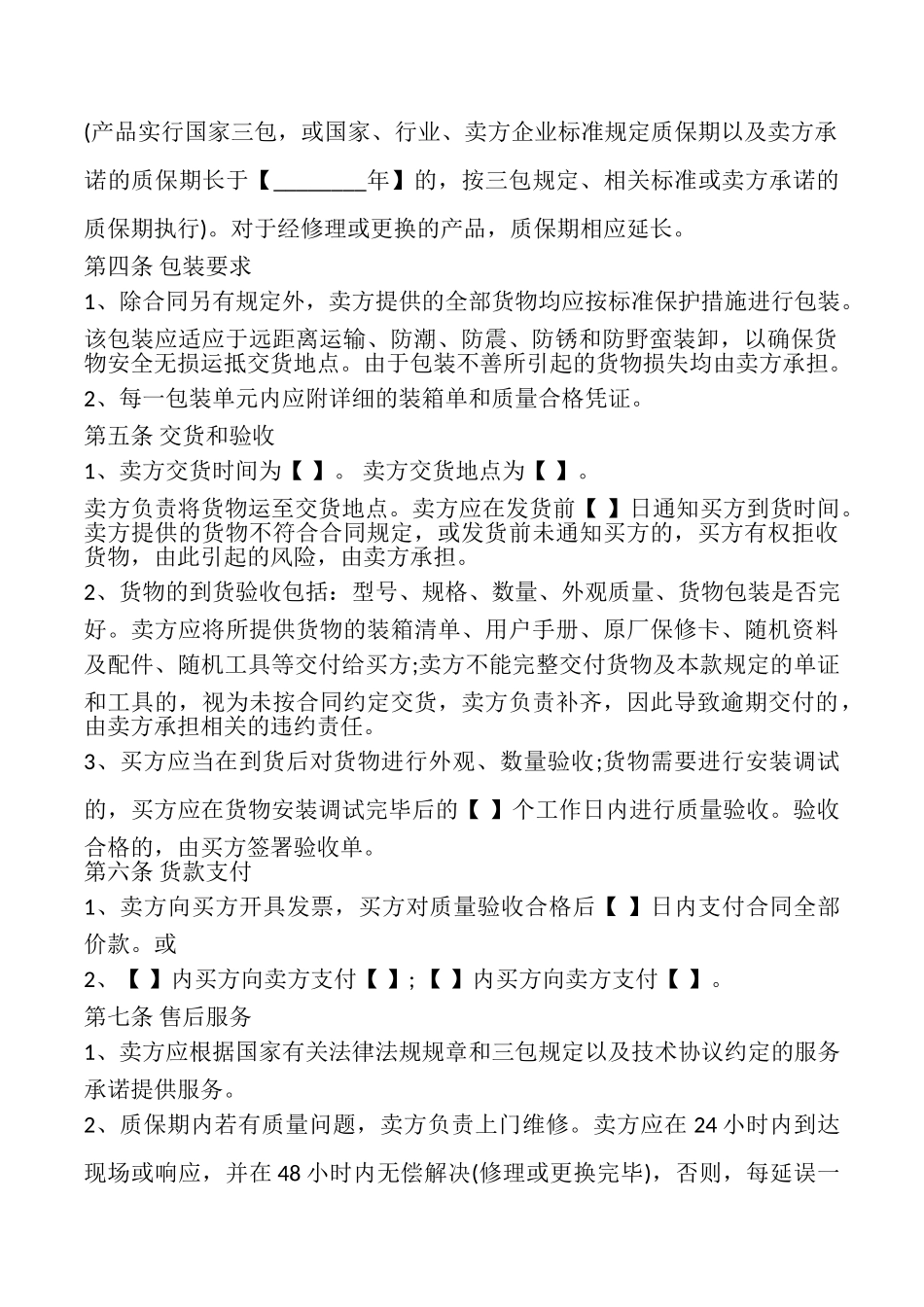 (产品实行国家三包，或国家、行业、卖方企业标准规定质保期以及卖方承诺的质保期长于【________年】的，按三包规定、相关标准或卖方承诺的质保期执行)。对于经修理或更换的产品，质保期相应延长。

第四条 包装要求

1、除合同另有规定外，卖方提供的全部货物均应按标准保护措施进行包装。该包装应适应于远距离运输、防潮、防震、防锈和防野蛮装卸，以确保货物安全无损运抵交货地点。由于包装不善所引起的货物损失均由卖方承担。

2、每一包装单元内应附详细的装箱单和质量合格凭证。

第五条 交货和验收

1、卖方交货时间为【 】。 卖方交货地点为【 】。

卖方负责将货物运至交货地点。卖方应在发货前【 】日通知买方到货时间。卖方提供的货物不符合合同规定，或发货前未通知买方的，买方有权拒收货物，由此引起的风险，由卖方承担。

2、货物的到货验收包括：型号、规格、数量、外观质量、货物包装是否完好。卖方应将所提供货物的装箱清单、用户手册、原厂保修卡、随机资料及配件、随机工具等交付给买方;卖方不能完整交付货物及本款规定的单证和工具的，视为未按合同约定交货，卖方负责补齐，因此导致逾期交付的，由卖方承担相关的违约责任。

3、买方应当在到货后对货物进行外观、数量验收;货物需要进行安装调试的，买方应在货物安装调试完毕后的【 】个工作日内进行质量验收。验收合格的，由买方签署验收单。

第六条 货款支付

1、卖方向买方开具发票，买方对质量验收合格后【 】日内支付合同全部价款。或

2、【 】内买方向卖方支付【 】;【 】内买方向卖方支付【 】。

第七条 售后服务

1、卖方应根据国家有关法律法规规章和三包规定以及技术协议约定的服务承诺提供服务。

2、质保期内若有质量问题，卖方负责上门维修。卖方应在 24 小时内到达现场或响应，并在 48 小时内无偿解决(修理或更换完毕)，否则，每延误一